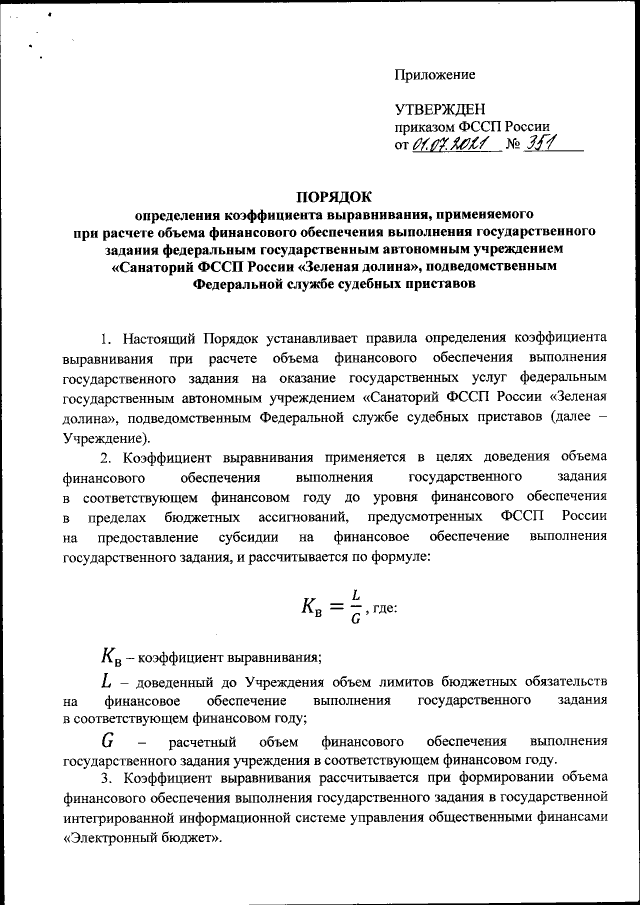 Приложение

УТВЕРЖДЕН
приказом ФССП России
от 01.07.2021 № 351

ПОРЯДОК
определения коэффициента выравнивания, применяемого при расчете объема финансового обеспечения выполнения государственного задания федеральным государственным автономным учреждением «Санаторий ФССП России «Зеленая долина», подведомственным Федеральной службе судебных приставов

1. Настоящий Порядок устанавливает правила определения коэффициента выравнивания при расчете объема финансового обеспечения выполнения государственного задания на оказание государственных услуг федеральным государственным автономным учреждением «Санаторий ФССП России «Зеленая долина», подведомственным Федеральной службе судебных приставов (далее – Учреждение).

2. Коэффициент выравнивания применяется в целях доведения объема финансового обеспечения выполнения государственного задания в соответствующем финансовом году до уровня финансового обеспечения в пределах бюджетных ассигнований, предусмотренных ФССП России на предоставление субсидии на финансовое обеспечение выполнения государственного задания, и рассчитывается по формуле:

$K_в = \frac{L}{G}$, где:

$K_в$ – коэффициент выравнивания;

$L$ – доведенный до Учреждения объем лимитов бюджетных обязательств на финансовое обеспечение выполнения государственного задания в соответствующем финансовом году;

$G$ – расчетный объем финансового обеспечения выполнения государственного задания учреждения в соответствующем финансовом году.

3. Коэффициент выравнивания рассчитывается при формировании объема финансового обеспечения выполнения государственного задания в государственной интегрированной информационной системе управления общественными финансами «Электронный бюджет».